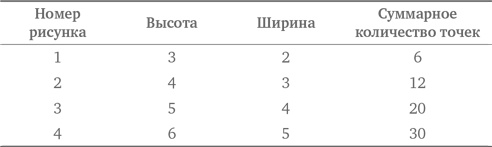 | Номер рисунка | Высота | Ширина | Суммарное количество точек |
|---|---|---|---|
| 1 | 3 | 2 | 6 |
| 2 | 4 | 3 | 12 |
| 3 | 5 | 4 | 20 |
| 4 | 6 | 5 | 30 |